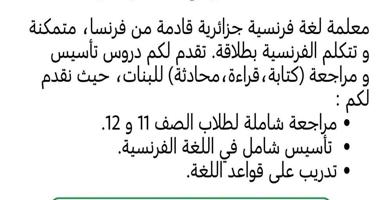 معلمة لغة فرنسية جزائرية قادمة من فرنسا، متمكنة و تتكلم الفرنسية بطلاقة. تقدم لكم دروس تأسيس و مراجعة (كتابة،قراءة،محادثة) للبنات، حيث نقدم لكم :

• مراجعة شاملة لطلاب الصف 11 و 12.
• تأسيس شامل في اللغة الفرنسية.
• تدريب على قواعد اللغة.